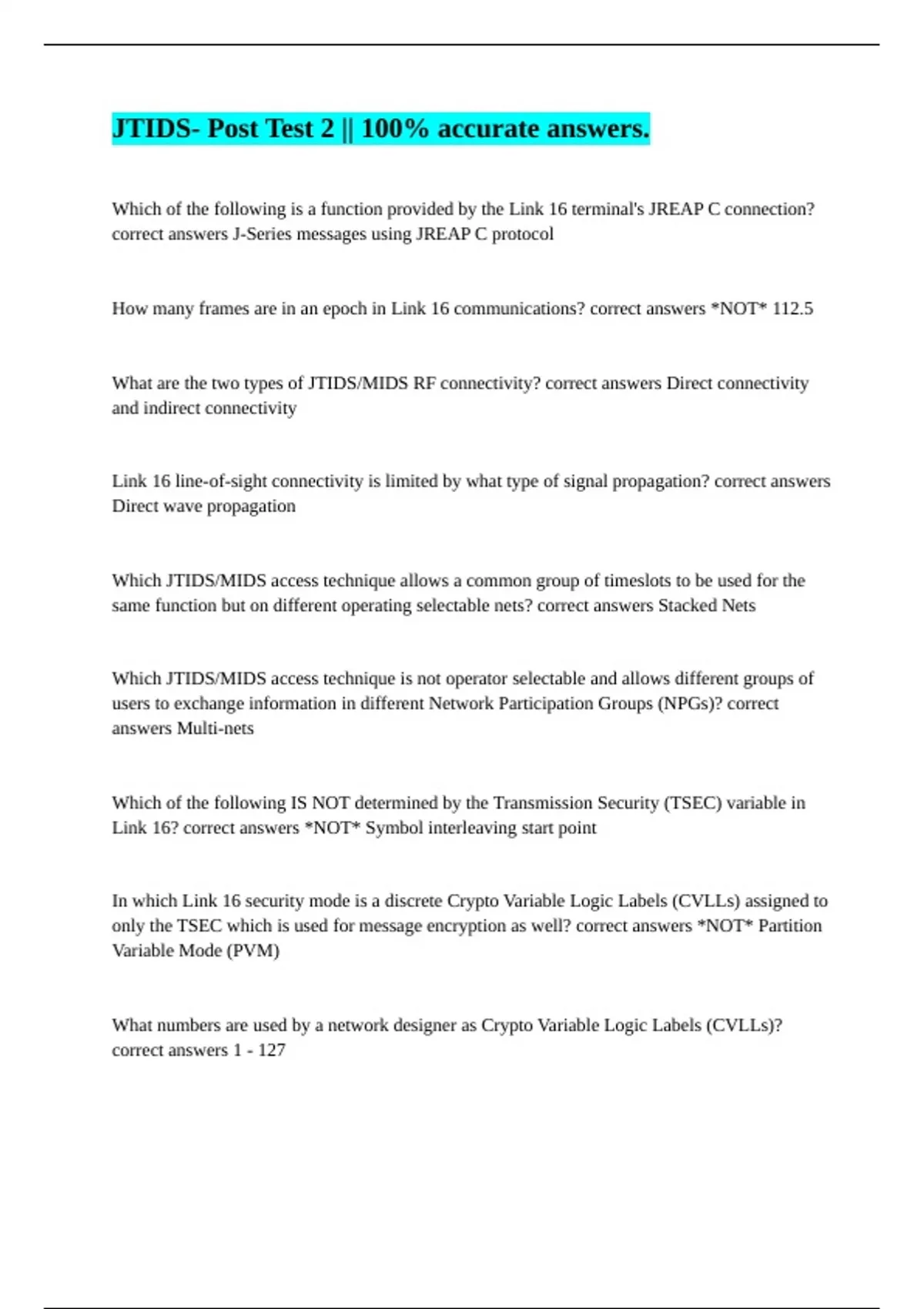 JTIDS- Post Test 2 || 100% accurate answers.

Which of the following is a function provided by the Link 16 terminal's JREAP C connection? correct answers J-Series messages using JREAP C protocol

How many frames are in an epoch in Link 16 communications? correct answers *NOT* 112.5

What are the two types of JTIDS/MIDS RF connectivity? correct answers Direct connectivity and indirect connectivity

Link 16 line-of-sight connectivity is limited by what type of signal propagation? correct answers Direct wave propagation

Which JTIDS/MIDS access technique allows a common group of timeslots to be used for the same function but on different operating selectable nets? correct answers Stacked Nets

Which JTIDS/MIDS access technique is not operator selectable and allows different groups of users to exchange information in different Network Participation Groups (NPGs)? correct answers Multi-nets

Which of the following IS NOT determined by the Transmission Security (TSEC) variable in Link 16? correct answers *NOT* Symbol interleaving start point

In which Link 16 security mode is a discrete Crypto Variable Logic Labels (CVLLs) assigned to only the TSEC which is used for message encryption as well? correct answers *NOT* Partition Variable Mode (PVM)

What numbers are used by a network designer as Crypto Variable Logic Labels (CVLLs)? correct answers 1 - 127